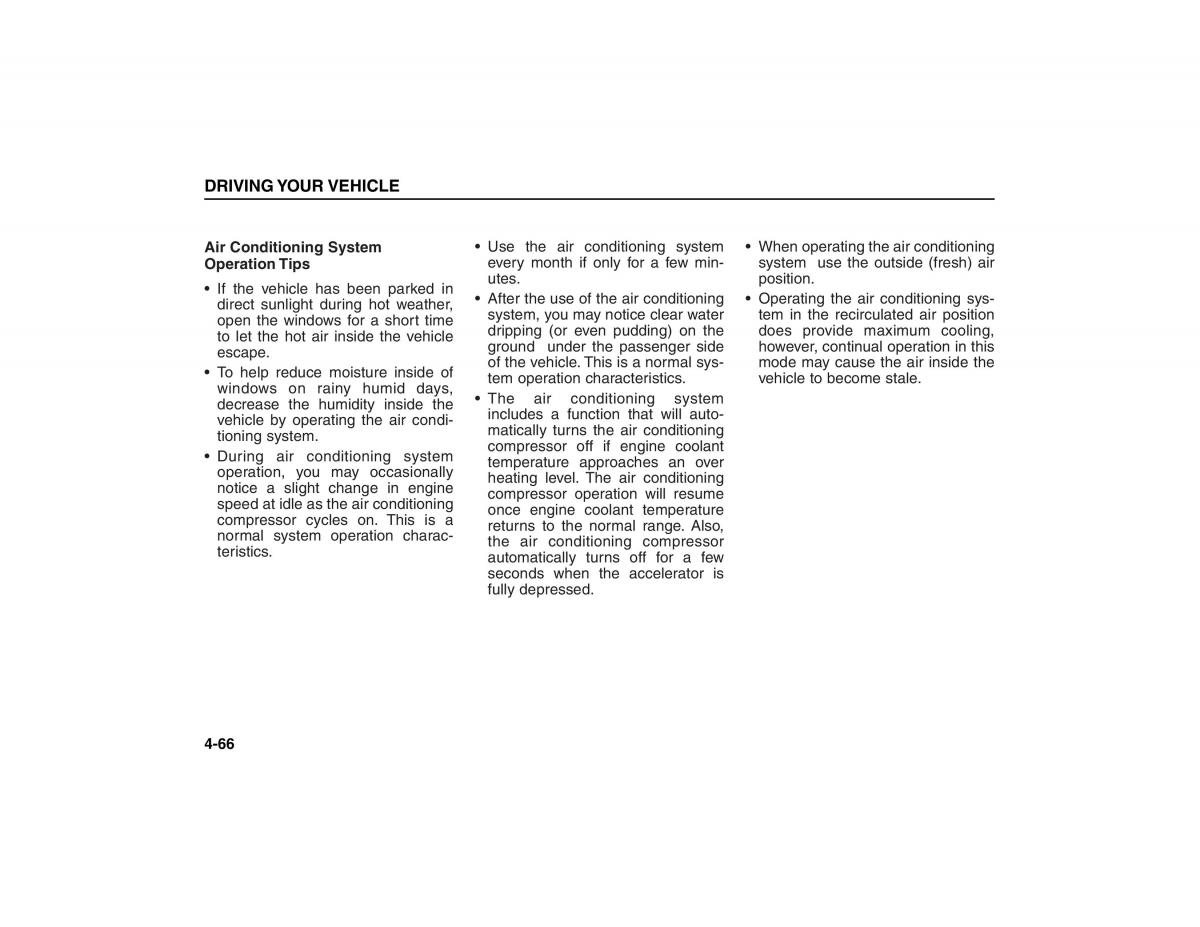 DRIVING YOUR VEHICLE

Air Conditioning System Operation Tips

• If the vehicle has been parked in direct sunlight during hot weather, open the windows for a short time to let the hot air inside the vehicle escape.

• To help reduce moisture inside of windows on rainy humid days, decrease the humidity inside the vehicle by operating the air conditioning system.

• During air conditioning system operation, you may occasionally notice a slight change in engine speed at idle as the air conditioning compressor cycles on. This is a normal system operation characteristics.

• Use the air conditioning system every month if only for a few minutes.

• After the use of the air conditioning system, you may notice clear water dripping (or even pudding) on the ground under the passenger side of the vehicle. This is a normal system operation characteristics.

• The air conditioning system includes a function that will automatically turns the air conditioning compressor off if engine coolant temperature approaches an over heating level. The air conditioning compressor operation will resume once engine coolant temperature returns to the normal range. Also, the air conditioning compressor automatically turns off for a few seconds when the accelerator is fully depressed.

• When operating the air conditioning system use the outside (fresh) air position.

• Operating the air conditioning system in the recirculated air position does provide maximum cooling, however, continual operation in this mode may cause the air inside the vehicle to become stale.

4-66